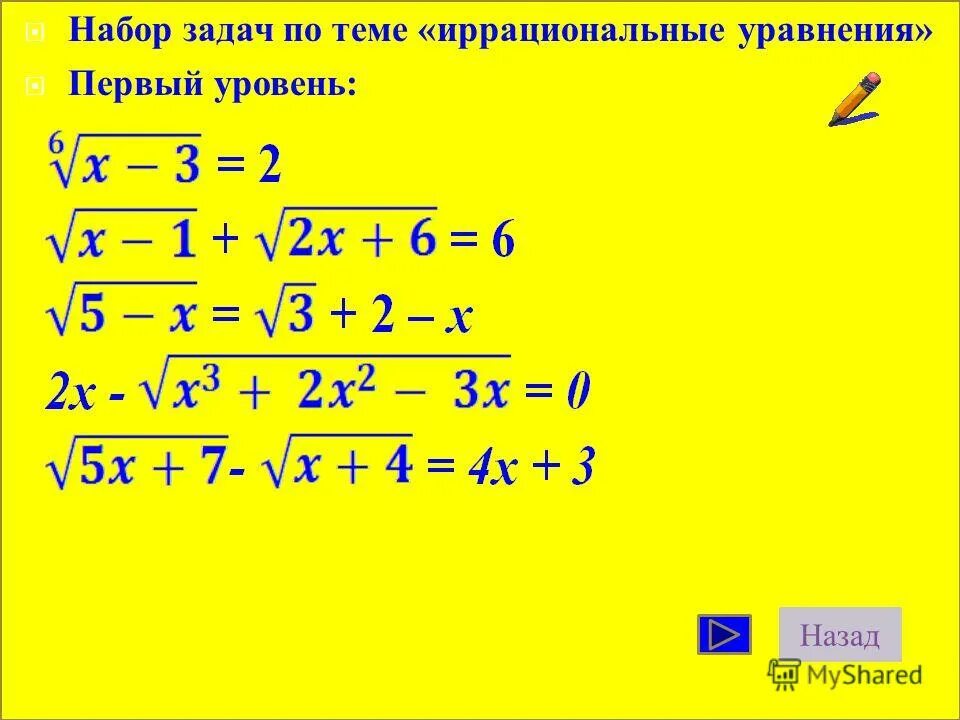 Набор задач по теме «иррациональные уравнения»

Первый уровень:

$\sqrt[6]{x-3} = 2$

$\sqrt{x-1} + \sqrt{2x+6} = 6$

$\sqrt{5-x} = \sqrt{3} + 2 - x$

$2x - \sqrt{x^3 + 2x^2 - 3x} = 0$

$\sqrt{5x+7} - \sqrt{x+4} = 4x + 3$

Назад

MyShared